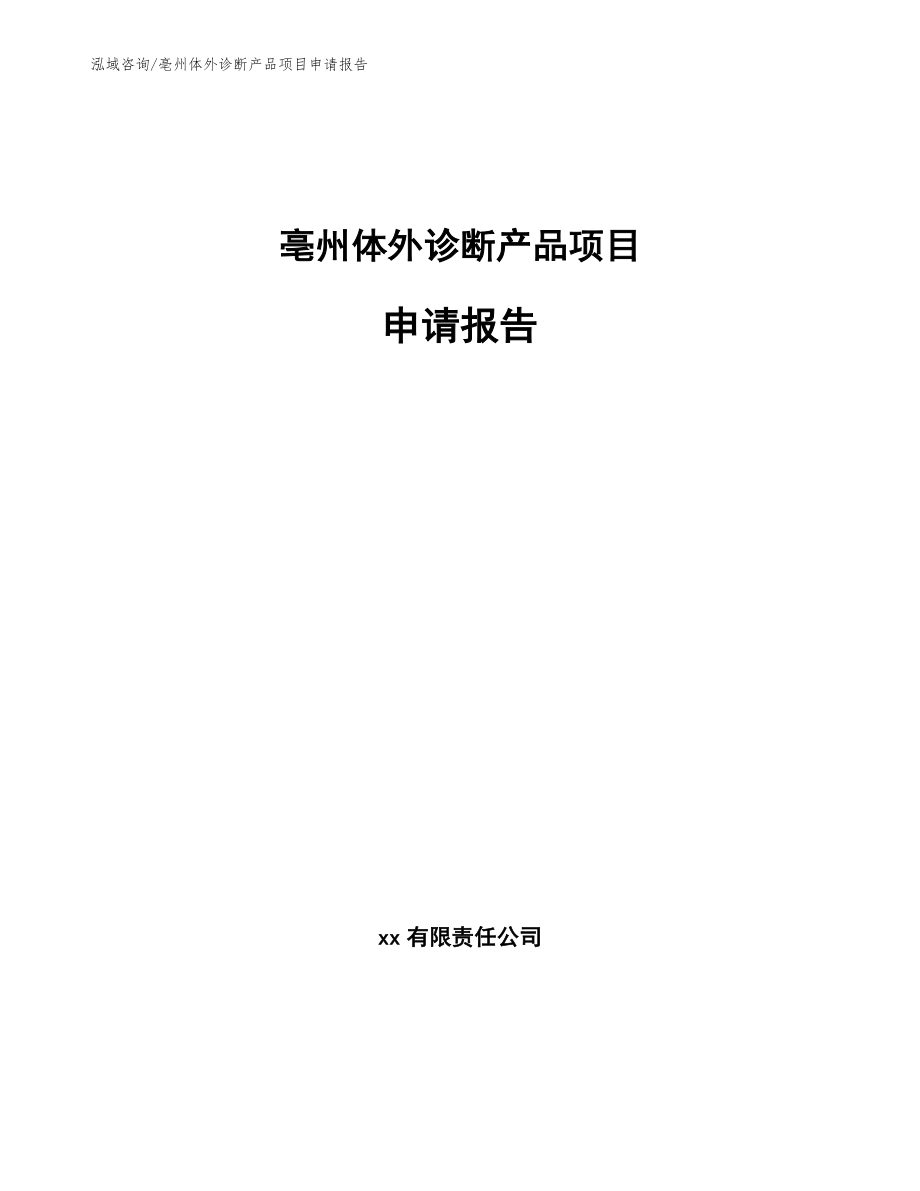 泓域咨询/亳州体外诊断产品项目申请报告

亳州体外诊断产品项目

申请报告

xx 有限责任公司